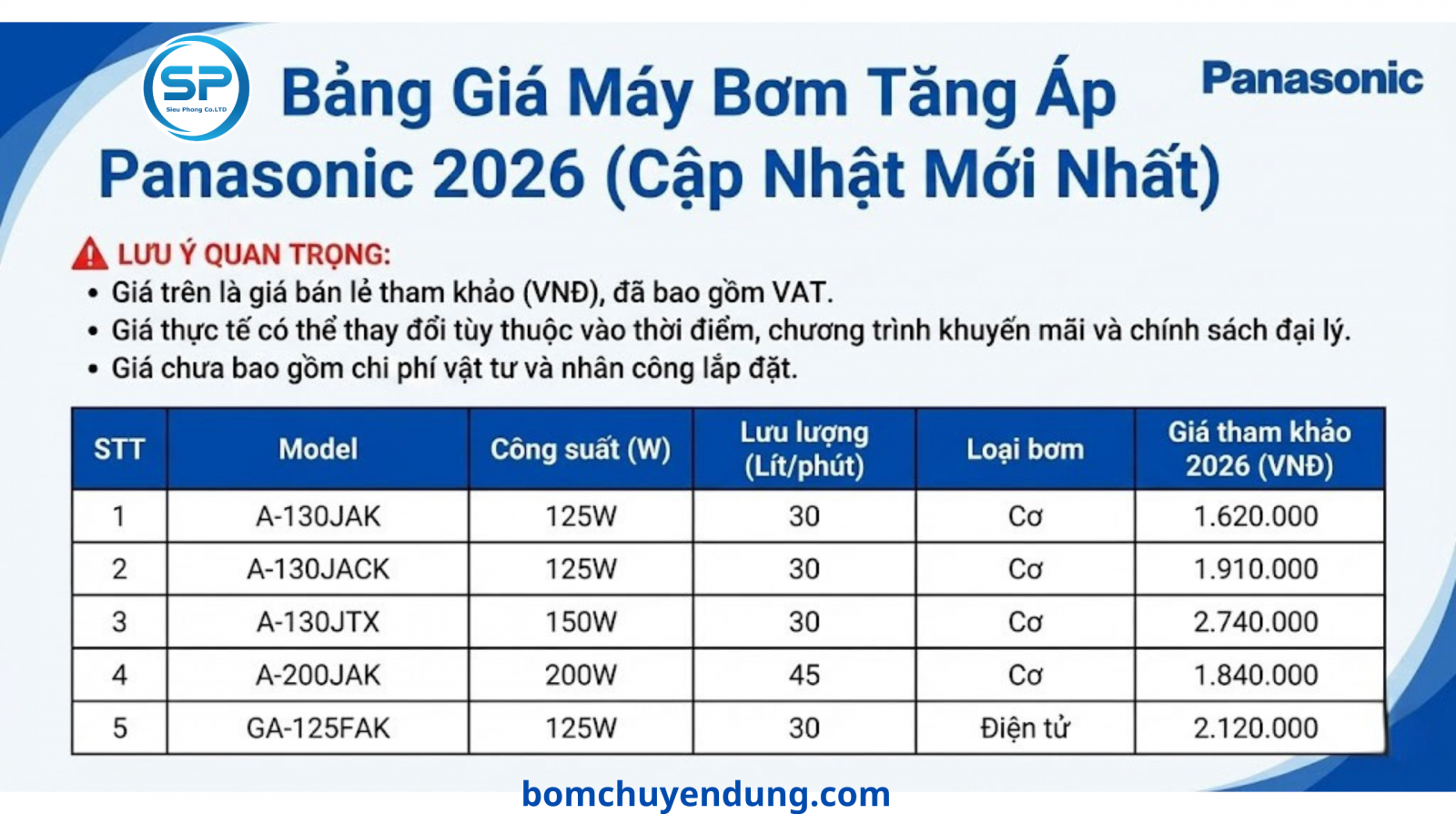 SP
Sieu Phong Co.LTD

Bảng Giá Máy Bơm Tăng Áp Panasonic 2026 (Cập Nhật Mới Nhất)

Panasonic

LƯU Ý QUAN TRỌNG:
• Giá trên là giá bán lẻ tham khảo (VNĐ), đã bao gồm VAT.
• Giá thực tế có thể thay đổi tùy thuộc vào thời điểm, chương trình khuyến mãi và chính sách đại lý.
• Giá chưa bao gồm chi phí vật tư và nhân công lắp đặt.

| STT | Model | Công suất (W) | Lưu lượng (Lít/phút) | Loại bơm | Giá tham khảo 2026 (VNĐ) |
|---|---|---|---|---|---|
| 1 | A-130JAK | 125W | 30 | Cơ | 1.620.000 |
| 2 | A-130JACK | 125W | 30 | Cơ | 1.910.000 |
| 3 | A-130JTX | 150W | 30 | Cơ | 2.740.000 |
| 4 | A-200JAK | 200W | 45 | Cơ | 1.840.000 |
| 5 | GA-125FAK | 125W | 30 | Điện tử | 2.120.000 |

bomchuyendung.com